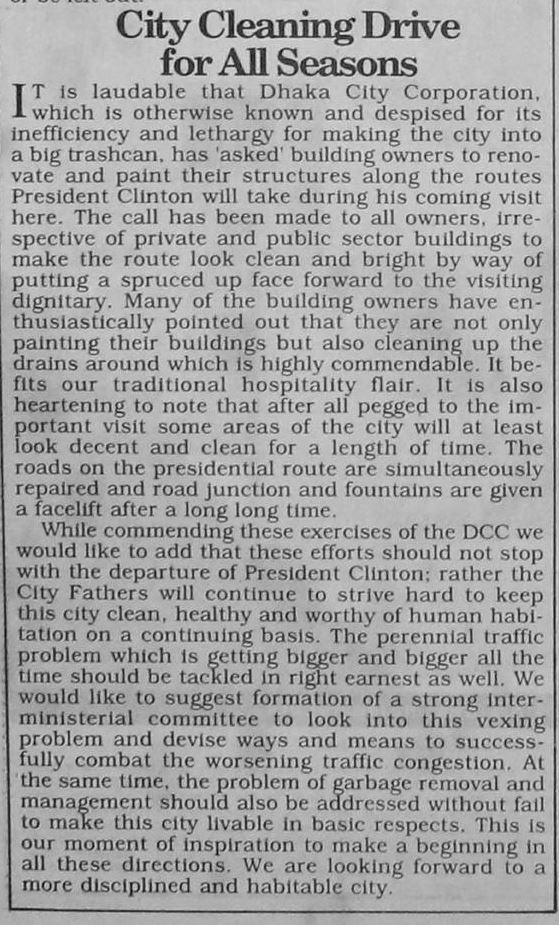 City Cleaning Drive for All Seasons

IT is laudable that Dhaka City Corporation, which is otherwise known and despised for its inefficiency and lethargy for making the city into a big trashcan, has 'asked' building owners to renovate and paint their structures along the routes President Clinton will take during his coming visit here. The call has been made to all owners, irrespective of private and public sector buildings to make the route look clean and bright by way of putting a spruced up face forward to the visiting dignitary. Many of the building owners have enthusiastically pointed out that they are not only painting their buildings but also cleaning up the drains around which is highly commendable. It befits our traditional hospitality flair. It is also heartening to note that after all pegged to the important visit some areas of the city will at least look decent and clean for a length of time. The roads on the presidential route are simultaneously repaired and road junction and fountains are given a facelift after a long long time.

While commending these exercises of the DCC we would like to add that these efforts should not stop with the departure of President Clinton; rather the City Fathers will continue to strive hard to keep this city clean, healthy and worthy of human habitation on a continuing basis. The perennial traffic problem which is getting bigger and bigger all the time should be tackled in right earnest as well. We would like to suggest formation of a strong interministerial committee to look into this vexing problem and devise ways and means to successfully combat the worsening traffic congestion. At the same time, the problem of garbage removal and management should also be addressed without fail to make this city livable in basic respects. This is our moment of inspiration to make a beginning in all these directions. We are looking forward to a more disciplined and habitable city.